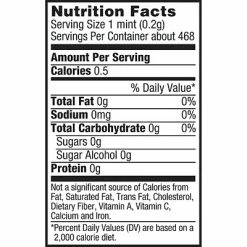 Nutrition Facts
Serving Size 1 mint (0.2g)
Servings Per Container about 468

Amount Per Serving
Calories 0.5

% Daily Value*

Total Fat 0g 0%
Sodium 0mg 0%
Total Carbohydrate 0g 0%
Sugars 0g
Sugar Alcohol 0g
Protein 0g

Not a significant source of Calories from Fat, Saturated Fat, Trans Fat, Cholesterol, Dietary Fiber, Vitamin A, Vitamin C, Calcium and Iron.

*Percent Daily Values (DV) are based on a 2,000 calorie diet.